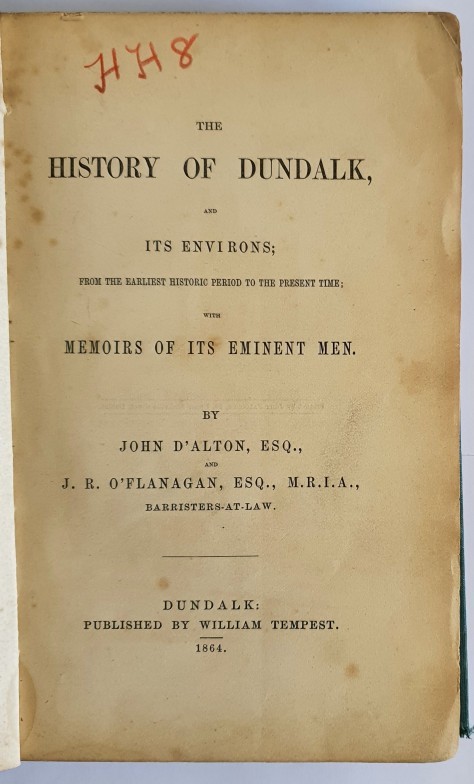 HH8

THE

HISTORY OF DUNDALK,

AND

ITS ENVIRONS;

FROM THE EARLIEST HISTORIC PERIOD TO THE PRESENT TIME;

WITH

MEMOIRS OF ITS EMINENT MEN.

BY

JOHN D'ALTON, ESQ.,

AND

J. R. O'FLANAGAN, ESQ., M.R.I.A.,

BARRISTERS-AT-LAW.

DUNDALK:

PUBLISHED BY WILLIAM TEMPEST.

1864.